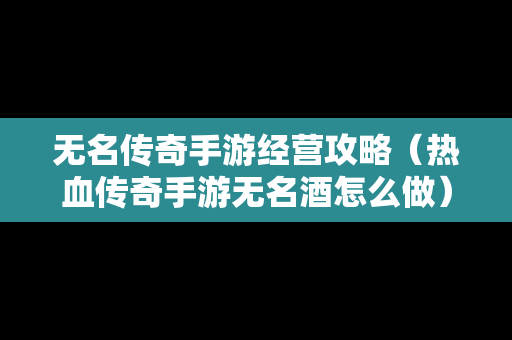 无名传奇手游经营攻略（热血传奇手游无名酒怎么做）